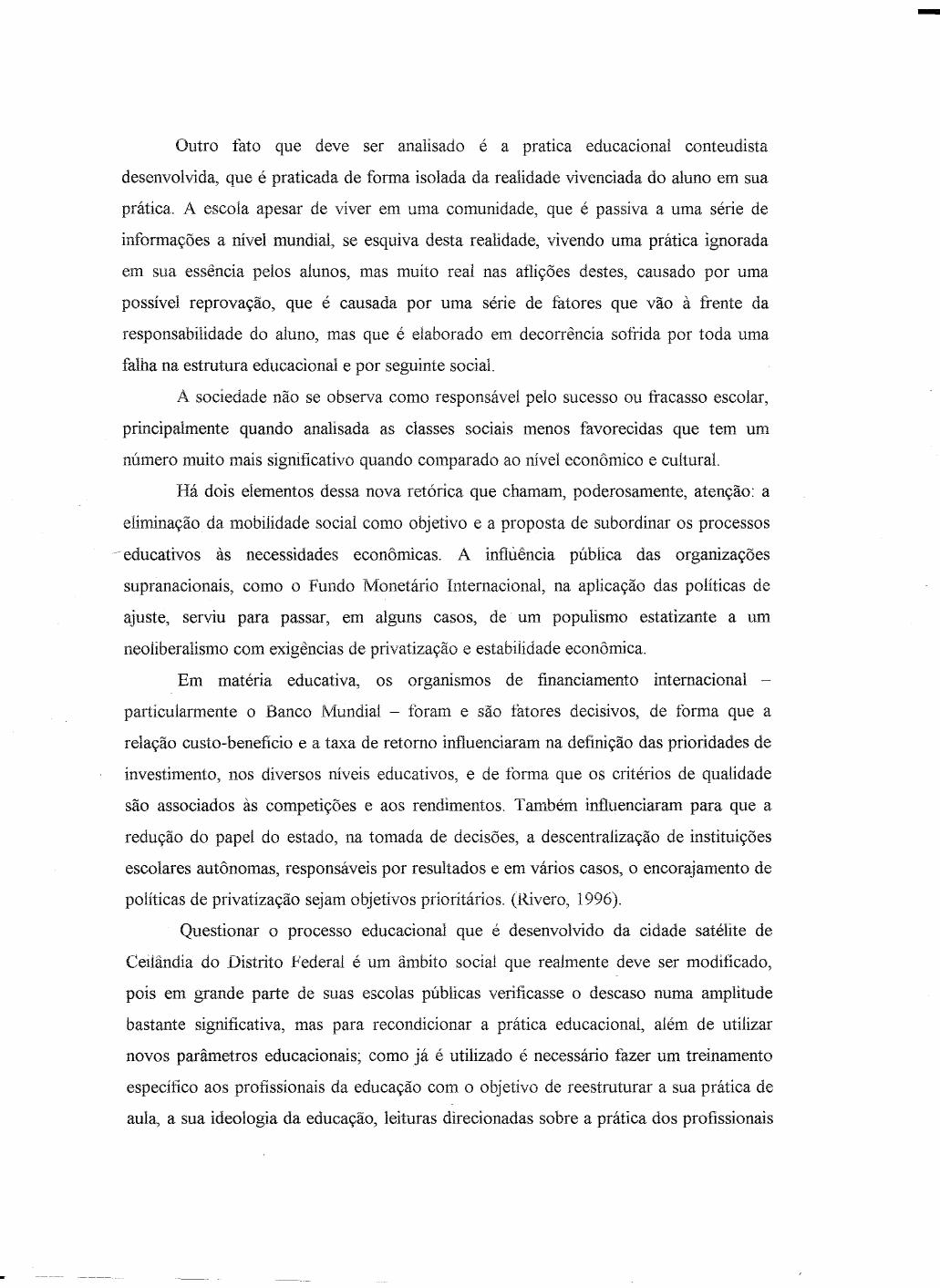 Outro fato que deve ser analisado é a pratica educacional conteudista desenvolvida, que é praticada de forma isolada da realidade vivenciada do aluno em sua prática. A escola apesar de viver em uma comunidade, que é passiva a uma série de informações a nível mundial, se esquiva desta realidade, vivendo uma prática ignorada em sua essência pelos alunos, mas muito real nas aflições destes, causado por uma possível reprovação, que é causada por uma série de fatores que vão à frente da responsabilidade do aluno, mas que é elaborado em decorrência sofrida por toda uma falha na estrutura educacional e por seguinte social.

A sociedade não se observa como responsável pelo sucesso ou fracasso escolar, principalmente quando analisada as classes sociais menos favorecidas que tem um número muito mais significativo quando comparado ao nível econômico e cultural.

Há dois elementos dessa nova retórica que chamam, poderosamente, atenção: a eliminação da mobilidade social como objetivo e a proposta de subordinar os processos educativos às necessidades econômicas. A influência pública das organizações supranacionais, como o Fundo Monetário Internacional, na aplicação das políticas de ajuste, serviu para passar, em alguns casos, de um populismo estatizante a um neoliberalismo com exigências de privatização e estabilidade econômica.

Em matéria educativa, os organismos de financiamento internacional – particularmente o Banco Mundial – foram e são fatores decisivos, de forma que a relação custo-benefício e a taxa de retorno influenciaram na definição das prioridades de investimento, nos diversos níveis educativos, e de forma que os critérios de qualidade são associados às competições e aos rendimentos. Também influenciaram para que a redução do papel do estado, na tomada de decisões, a descentralização de instituições escolares autônomas, responsáveis por resultados e em vários casos, o encorajamento de políticas de privatização sejam objetivos prioritários. (Rivero, 1996).

Questionar o processo educacional que é desenvolvido da cidade satélite de Ceilândia do Distrito Federal é um âmbito social que realmente deve ser modificado, pois em grande parte de suas escolas públicas verificasse o descaso numa amplitude bastante significativa, mas para recondicionar a prática educacional, além de utilizar novos parâmetros educacionais; como já é utilizado é necessário fazer um treinamento específico aos profissionais da educação com o objetivo de reestruturar a sua prática de aula, a sua ideologia da educação, leituras direcionadas sobre a prática dos profissionais